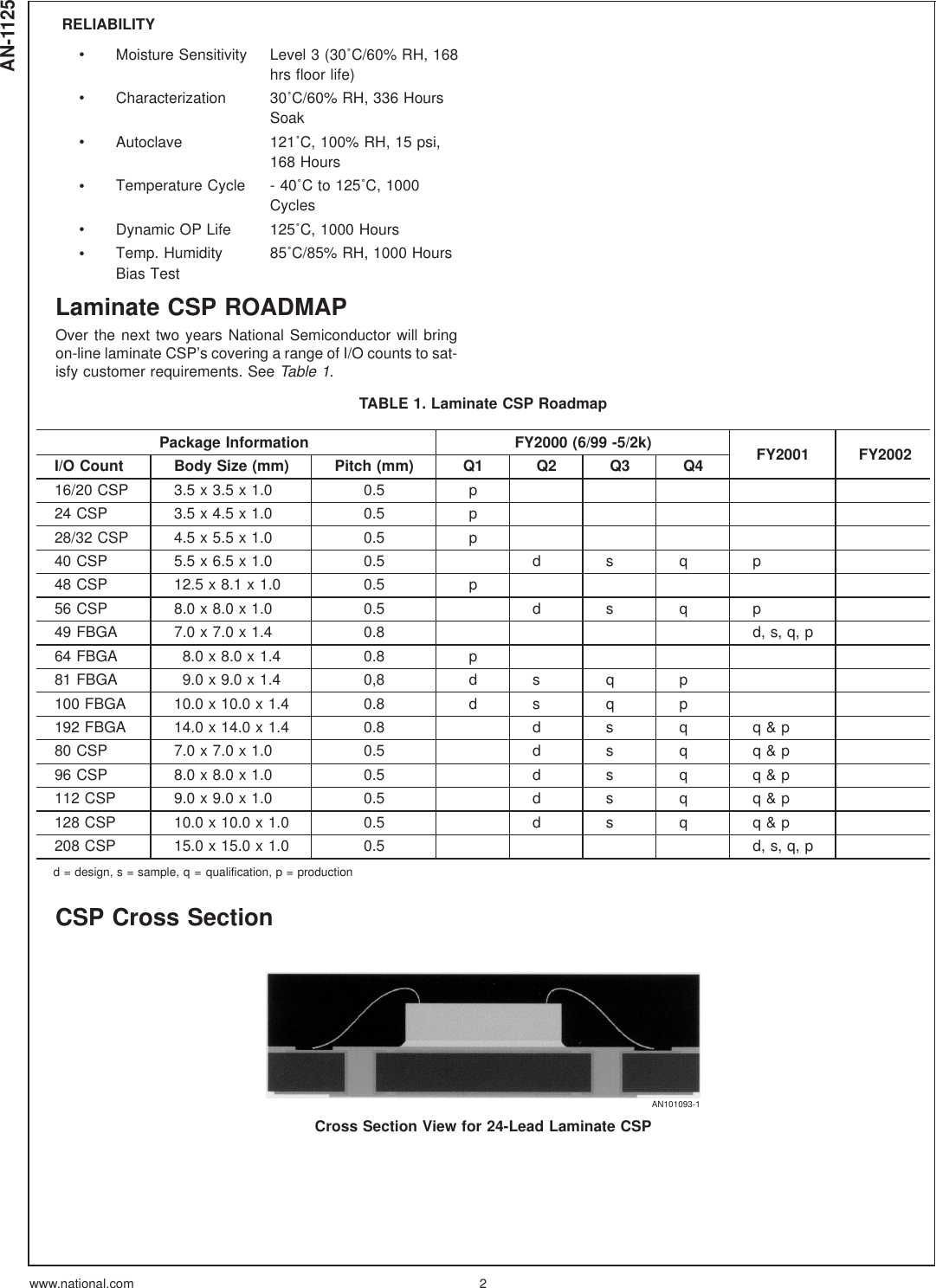 AN-1125

RELIABILITY

• Moisture Sensitivity Level 3 (30˚C/60% RH, 168 hrs floor life)

• Characterization 30˚C/60% RH, 336 Hours Soak

• Autoclave 121˚C, 100% RH, 15 psi, 168 Hours

• Temperature Cycle - 40˚C to 125˚C, 1000 Cycles

• Dynamic OP Life 125˚C, 1000 Hours

• Temp. Humidity Bias Test 85˚C/85% RH, 1000 Hours

Laminate CSP ROADMAP

Over the next two years National Semiconductor will bring on-line laminate CSP's covering a range of I/O counts to satisfy customer requirements. See Table 1.

TABLE 1. Laminate CSP Roadmap

| Package Information | | | FY2000 (6/99 -5/2k) | | | | FY2001 | FY2002 |
|---|---|---|---|---|---|---|---|---|
| I/O Count | Body Size (mm) | Pitch (mm) | Q1 | Q2 | Q3 | Q4 | | |
| 16/20 CSP | 3.5 x 3.5 x 1.0 | 0.5 | p | | | | | |
| 24 CSP | 3.5 x 4.5 x 1.0 | 0.5 | p | | | | | |
| 28/32 CSP | 4.5 x 5.5 x 1.0 | 0.5 | p | | | | | |
| 40 CSP | 5.5 x 6.5 x 1.0 | 0.5 | | d | s | q | p | |
| 48 CSP | 12.5 x 8.1 x 1.0 | 0.5 | p | | | | | |
| 56 CSP | 8.0 x 8.0 x 1.0 | 0.5 | | d | s | q | p | |
| 49 FBGA | 7.0 x 7.0 x 1.4 | 0.8 | | | | | d, s, q, p | |
| 64 FBGA | 8.0 x 8.0 x 1.4 | 0.8 | p | | | | | |
| 81 FBGA | 9.0 x 9.0 x 1.4 | 0,8 | d | s | q | p | | |
| 100 FBGA | 10.0 x 10.0 x 1.4 | 0.8 | d | s | q | p | | |
| 192 FBGA | 14.0 x 14.0 x 1.4 | 0.8 | | d | s | q | q & p | |
| 80 CSP | 7.0 x 7.0 x 1.0 | 0.5 | | d | s | q | q & p | |
| 96 CSP | 8.0 x 8.0 x 1.0 | 0.5 | | d | s | q | q & p | |
| 112 CSP | 9.0 x 9.0 x 1.0 | 0.5 | | d | s | q | q & p | |
| 128 CSP | 10.0 x 10.0 x 1.0 | 0.5 | | d | s | q | q & p | |
| 208 CSP | 15.0 x 15.0 x 1.0 | 0.5 | | | | | d, s, q, p | |

d = design, s = sample, q = qualification, p = production

CSP Cross Section

AN101093-1

Cross Section View for 24-Lead Laminate CSP

www.national.com 2